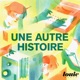 UNE AUTRE HISTOIRE

louie